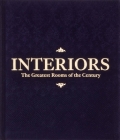 INTERIORS
The Greatest Rooms of the Century